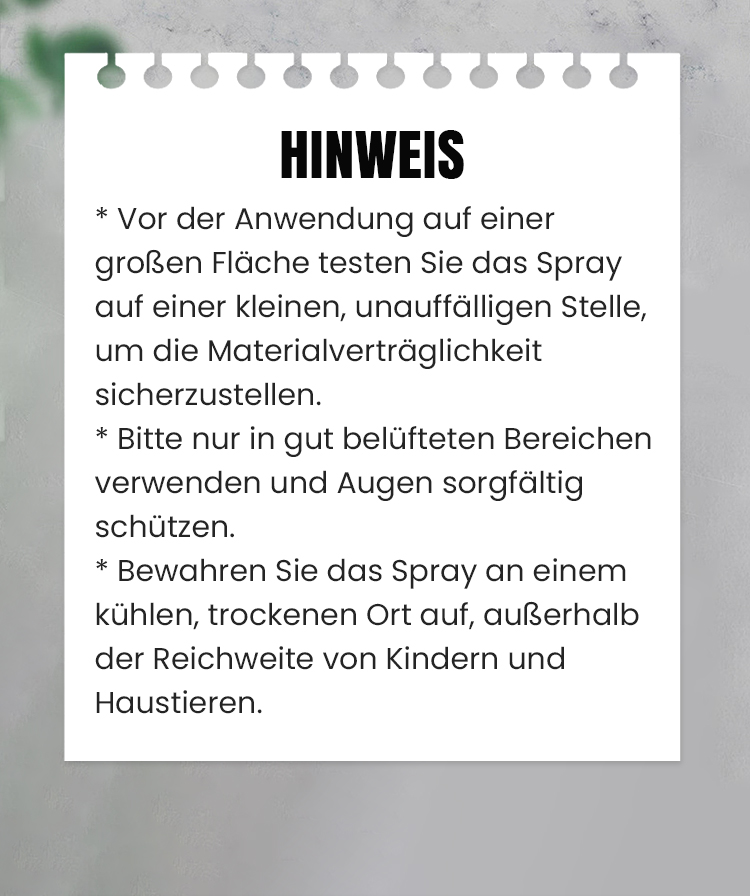 HINWEIS

* Vor der Anwendung auf einer großen Fläche testen Sie das Spray auf einer kleinen, unauffälligen Stelle, um die Materialverträglichkeit sicherzustellen.
* Bitte nur in gut belüfteten Bereichen verwenden und Augen sorgfältig schützen.
* Bewahren Sie das Spray an einem kühlen, trockenen Ort auf, außerhalb der Reichweite von Kindern und Haustieren.